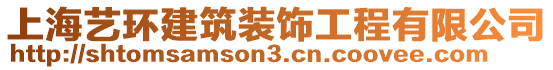 上海艺环建筑装饰工程有限公司
http://shtomsamson3.cn.coovee.com